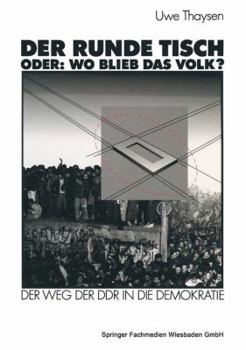 Uwe Thaysen

DER RUNDE TISCH
ODER: WO BLIEB DAS VOLK?

DER WEG DER DDR IN DIE DEMOKRATIE

Springer Fachmedien Wiesbaden GmbH